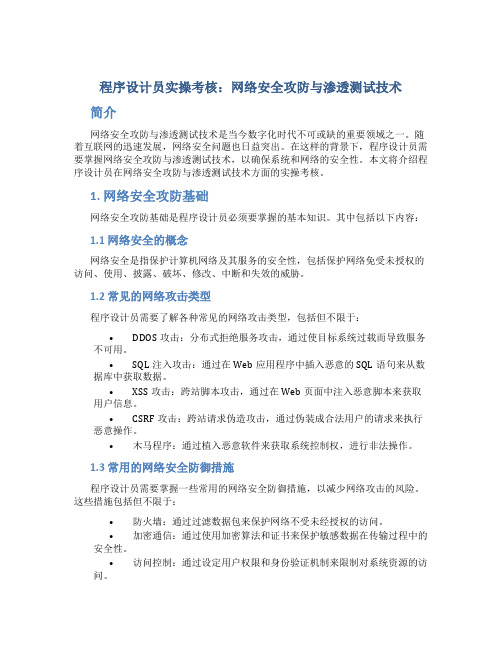 程序设计员实操考核：网络安全攻防与渗透测试技术

简介

网络安全攻防与渗透测试技术是当今数字化时代不可或缺的重要领域之一。随着互联网的迅速发展，网络安全问题也日益突出。在这样的背景下，程序设计员需要掌握网络安全攻防与渗透测试技术，以确保系统和网络的安全性。本文将介绍程序设计员在网络安全攻防与渗透测试技术方面的实操考核。

1. 网络安全攻防基础

网络安全攻防基础是程序设计员必须要掌握的基本知识。其中包括以下内容：

1.1 网络安全的概念

网络安全是指保护计算机网络及其服务的安全性，包括保护网络免受未授权的访问、使用、披露、破坏、修改、中断和失效的威胁。

1.2 常见的网络攻击类型

程序设计员需要了解各种常见的网络攻击类型，包括但不限于：

• DDOS 攻击：分布式拒绝服务攻击，通过使目标系统过载而导致服务不可用。
• SQL 注入攻击：通过在 Web 应用程序中插入恶意的 SQL 语句来从数据库中获取数据。
• XSS 攻击：跨站脚本攻击，通过在 Web 页面中注入恶意脚本来获取用户信息。
• CSRF 攻击：跨站请求伪造攻击，通过伪装成合法用户的请求来执行恶意操作。
• 木马程序：通过植入恶意软件来获取系统控制权，进行非法操作。

1.3 常用的网络安全防御措施

程序设计员需要掌握一些常用的网络安全防御措施，以减少网络攻击的风险。这些措施包括但不限于：

• 防火墙：通过过滤数据包来保护网络不受未经授权的访问。
• 加密通信：通过使用加密算法和证书来保护敏感数据在传输过程中的安全性。
• 访问控制：通过设定用户权限和身份验证机制来限制对系统资源的访问。